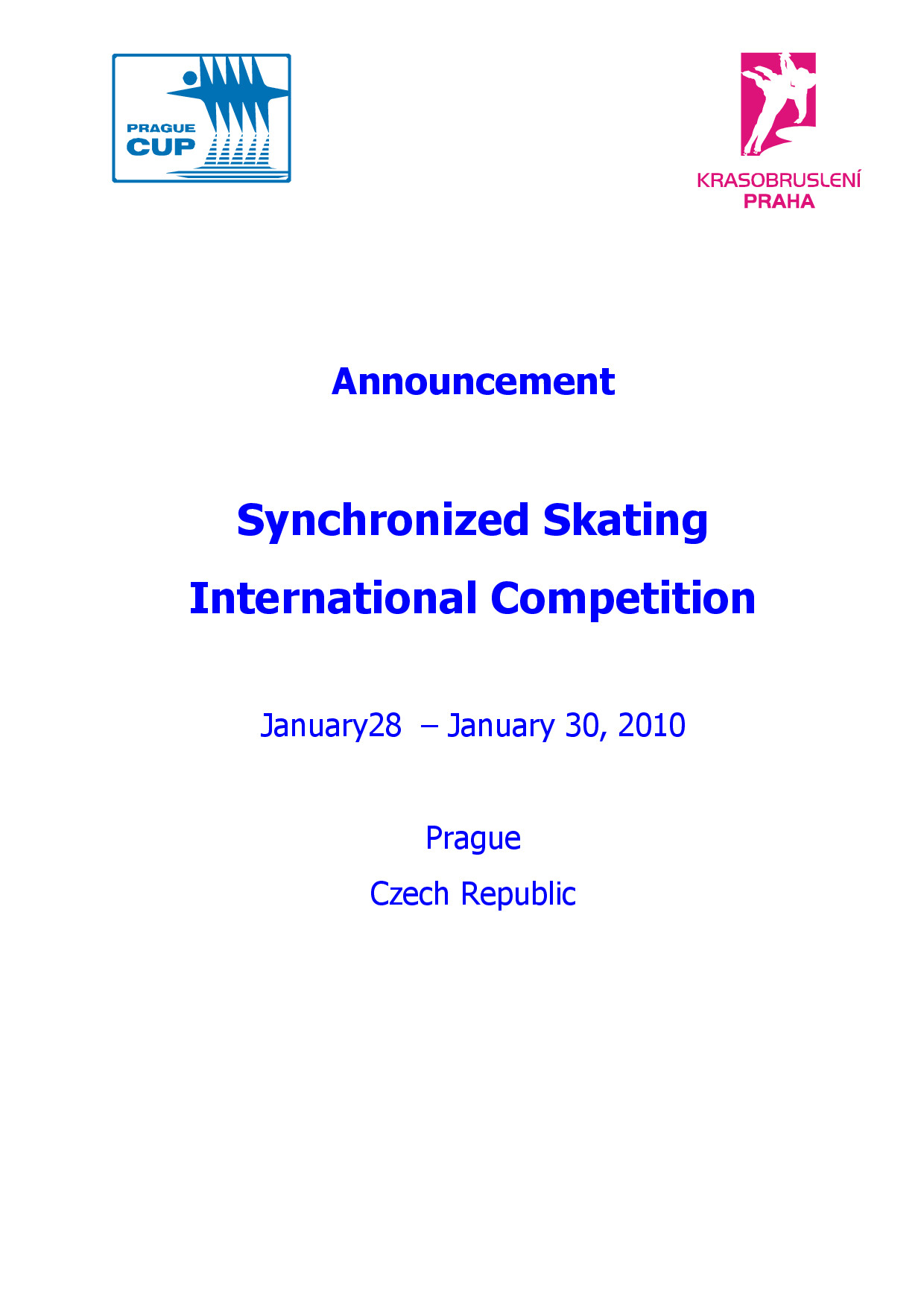 PRAGUE CUP

KRASOBRUSLENÍ PRAHA

Announcement

Synchronized Skating

International Competition

January28 – January 30, 2010

Prague

Czech Republic